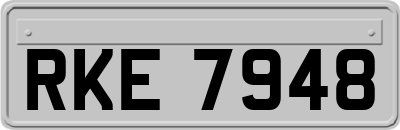 RKE 7948